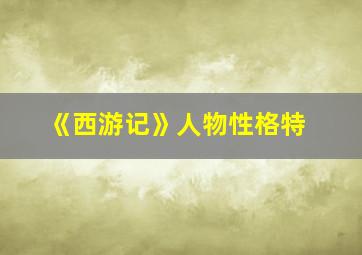 《西游记》人物性格特